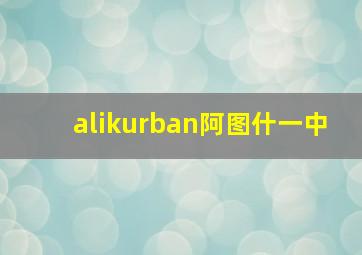 alikurban阿图什一中